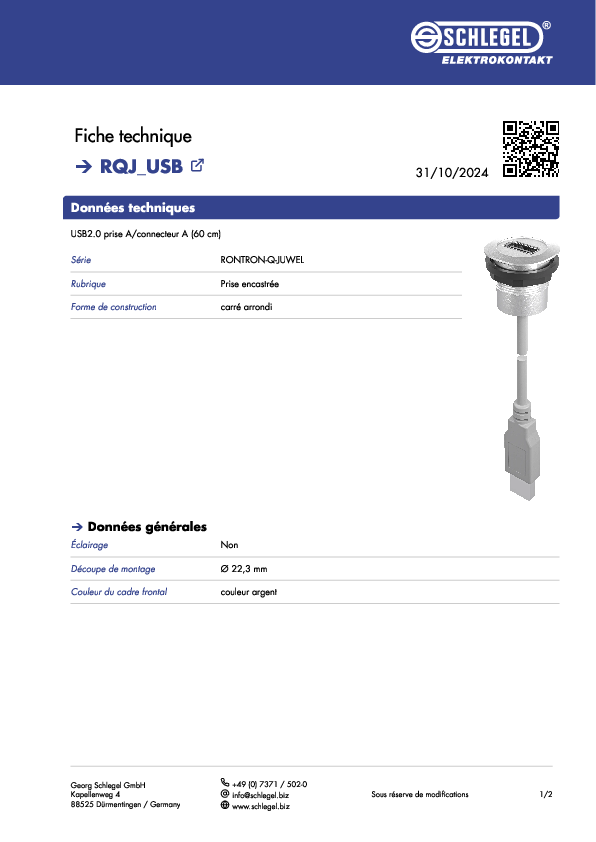 SCHLEGEL®
ELEKTROKONTAKT

Fiche technique

→ RQJ_USB

31/10/2024

Données techniques

USB2.0 prise A/connecteur A (60 cm)

| Série | RONTRON-Q-JUWEL |
|---|---|
| Rubrique | Prise encastrée |
| Forme de construction | carré arrondi |

→ Données générales

| Éclairage | Non |
|---|---|
| Découpe de montage | Ø 22,3 mm |
| Couleur du cadre frontal | couleur argent |

Georg Schlegel GmbH
Kapellenweg 4
88525 Dürmentingen / Germany

+49 (0) 7371 / 502-0
info@schlegel.biz
www.schlegel.biz

Sous réserve de modifications

1/2